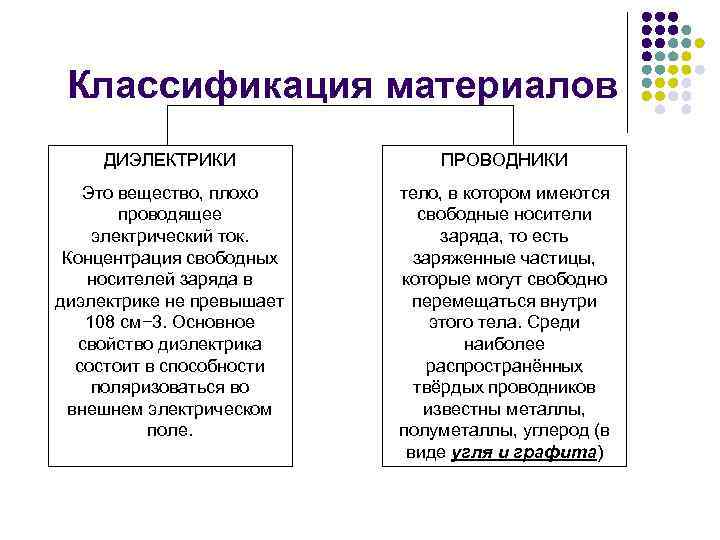 Классификация материалов

ДИЭЛЕКТРИКИ

Это вещество, плохо проводящее электрический ток. Концентрация свободных носителей заряда в диэлектрике не превышает 108 см−3. Основное свойство диэлектрика состоит в способности поляризоваться во внешнем электрическом поле.

ПРОВОДНИКИ

тело, в котором имеются свободные носители заряда, то есть заряженные частицы, которые могут свободно перемещаться внутри этого тела. Среди наиболее распространённых твёрдых проводников известны металлы, полуметаллы, углерод (в виде угля и графита)